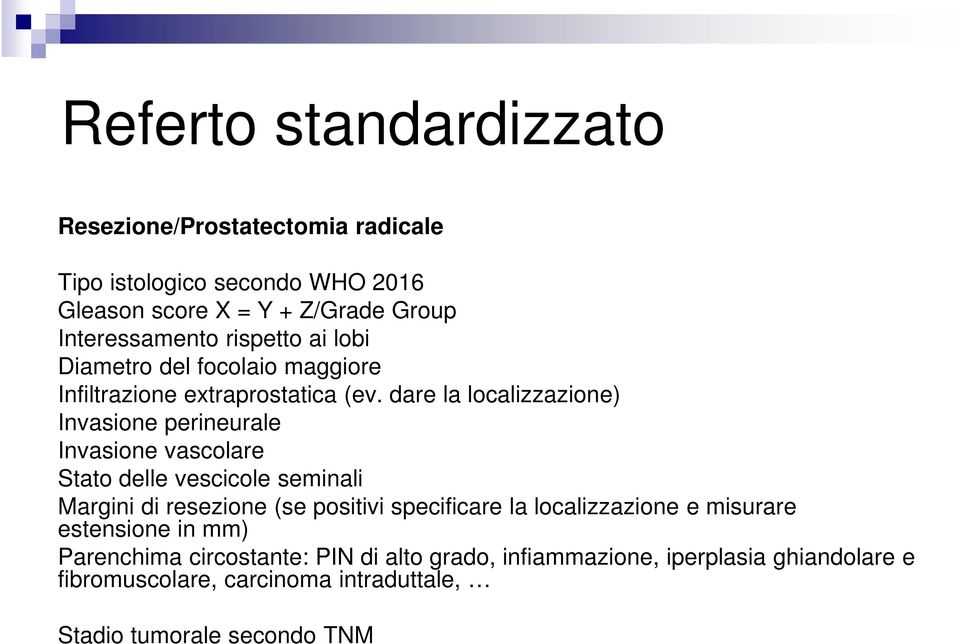 Referto standardizzato

Resezione/Prostatectomia radicale

Tipo istologico secondo WHO 2016
Gleason score X = Y + Z/Grade Group
Interessamento rispetto ai lobi
Diametro del focolaio maggiore
Infiltrazione extraprostatica (ev. dare la localizzazione)
Invasione perineurale
Invasione vascolare
Stato delle vescicole seminali
Margini di resezione (se positivi specificare la localizzazione e misurare estensione in mm)
Parenchima circostante: PIN di alto grado, infiammazione, iperplasia ghiandolare e fibromuscolare, carcinoma intraduttale, …

Stadio tumorale secondo TNM